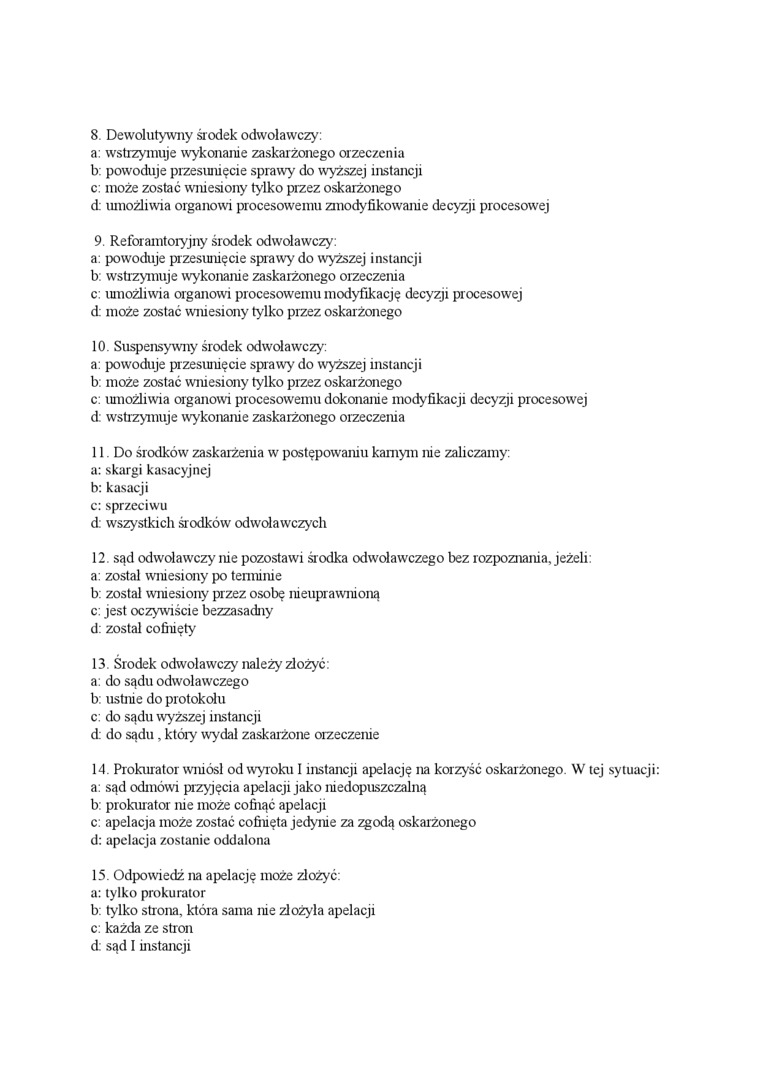 8. Dewolutywny środek odwoławczy:
a: wstrzymuje wykonanie zaskarżonego orzeczenia
b: powoduje przesunięcie sprawy do wyższej instancji
c: może zostać wniesiony tylko przez oskarżonego
d: umożliwia organowi procesowemu zmodyfikowanie decyzji procesowej

9. Reforamtoryjny środek odwoławczy:
a: powoduje przesunięcie sprawy do wyższej instancji
b: wstrzymuje wykonanie zaskarżonego orzeczenia
c: umożliwia organowi procesowemu modyfikację decyzji procesowej
d: może zostać wniesiony tylko przez oskarżonego

10. Suspensywny środek odwoławczy:
a: powoduje przesunięcie sprawy do wyższej instancji
b: może zostać wniesiony tylko przez oskarżonego
c: umożliwia organowi procesowemu dokonanie modyfikacji decyzji procesowej
d: wstrzymuje wykonanie zaskarżonego orzeczenia

11. Do środków zaskarżenia w postępowaniu karnym nie zaliczamy:
a: skargi kasacyjnej
b: kasacji
c: sprzeciwu
d: wszystkich środków odwoławczych

12. sąd odwoławczy nie pozostawi środka odwoławczego bez rozpoznania, jeżeli:
a: został wniesiony po terminie
b: został wniesiony przez osobę nieuprawnioną
c: jest oczywiście bezzasadny
d: został cofnięty

13. Środek odwoławczy należy złożyć:
a: do sądu odwoławczego
b: ustnie do protokołu
c: do sądu wyższej instancji
d: do sądu , który wydał zaskarżone orzeczenie

14. Prokurator wniósł od wyroku I instancji apelację na korzyść oskarżonego. W tej sytuacji:
a: sąd odmówi przyjęcia apelacji jako niedopuszczalną
b: prokurator nie może cofnąć apelacji
c: apelacja może zostać cofnięta jedynie za zgodą oskarżonego
d: apelacja zostanie oddalona

15. Odpowiedź na apelację może złożyć:
a: tylko prokurator
b: tylko strona, która sama nie złożyła apelacji
c: każda ze stron
d: sąd I instancji